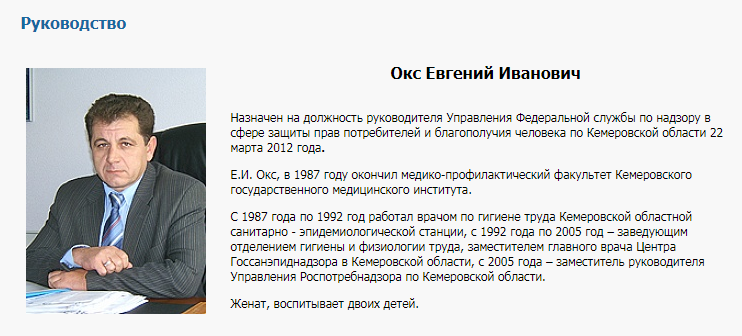 Руководство

Окс Евгений Иванович

Назначен на должность руководителя Управления Федеральной службы по надзору в сфере защиты прав потребителей и благополучия человека по Кемеровской области 22 марта 2012 года.

Е.И. Окс, в 1987 году окончил медико-профилактический факультет Кемеровского государственного медицинского института.

С 1987 года по 1992 год работал врачом по гигиене труда Кемеровской областной санитарно - эпидемиологической станции, с 1992 года по 2005 год – заведующим отделением гигиены и физиологии труда, заместителем главного врача Центра Госсанэпиднадзора в Кемеровской области, с 2005 года – заместитель руководителя Управления Роспотребнадзора по Кемеровской области.

Женат, воспитывает двоих детей.